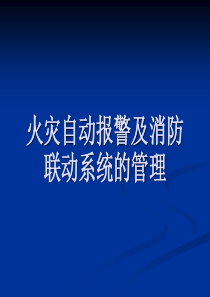 火灾自动报警及消防联动系统的管理